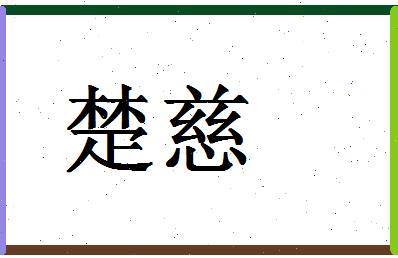 楚慈